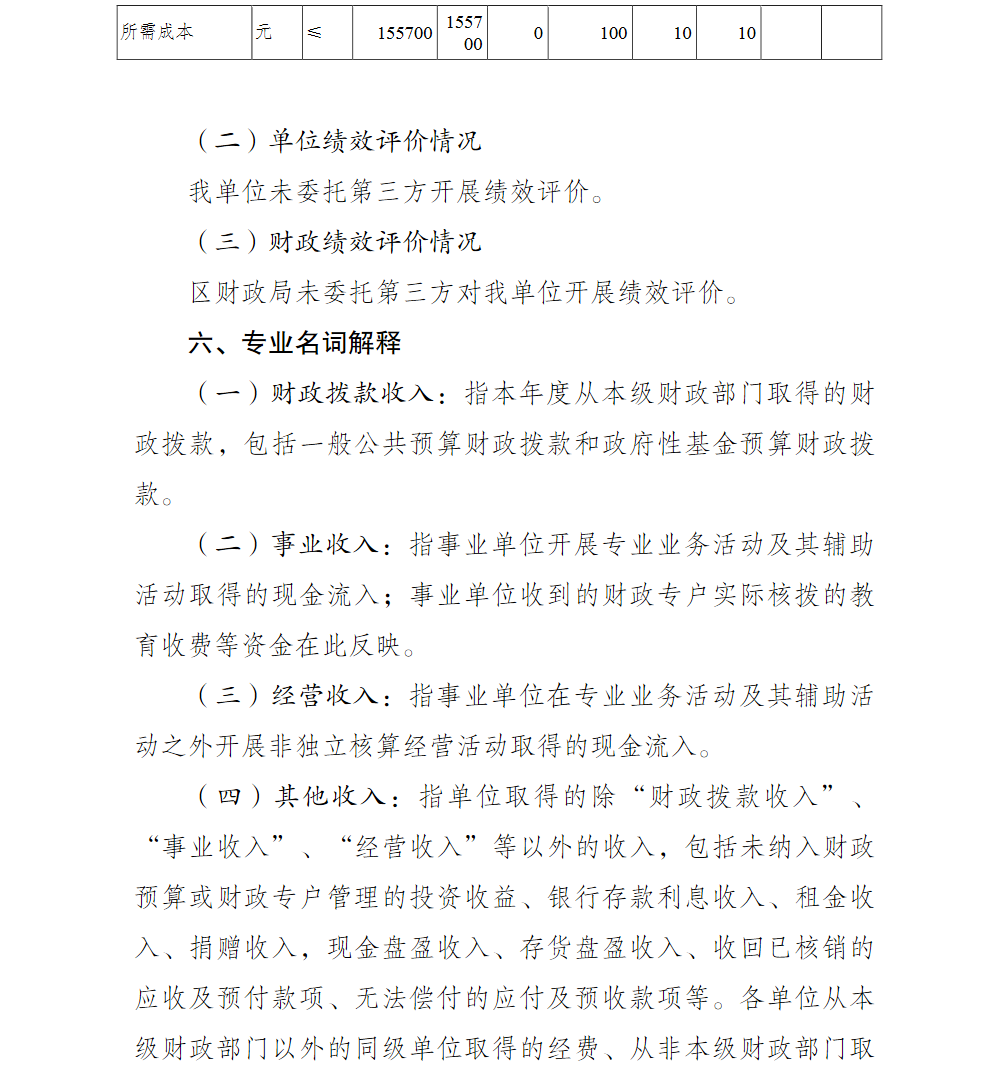 | 所需成本 | 元 | ≤ | 155700 | 155700 | 0 | 100 | 10 | 10 | | |
|---|---|---|---|---|---|---|---|---|---|---|

（二）单位绩效评价情况

我单位未委托第三方开展绩效评价。

（三）财政绩效评价情况

区财政局未委托第三方对我单位开展绩效评价。

六、专业名词解释

（一）财政拨款收入：指本年度从本级财政部门取得的财政拨款，包括一般公共预算财政拨款和政府性基金预算财政拨款。

（二）事业收入：指事业单位开展专业业务活动及其辅助活动取得的现金流入；事业单位收到的财政专户实际核拨的教育收费等资金在此反映。

（三）经营收入：指事业单位在专业业务活动及其辅助活动之外开展非独立核算经营活动取得的现金流入。

（四）其他收入：指单位取得的除“财政拨款收入”、“事业收入”、“经营收入”等以外的收入，包括未纳入财政预算或财政专户管理的投资收益、银行存款利息收入、租金收入、捐赠收入，现金盘盈收入、存货盘盈收入、收回已核销的应收及预付款项、无法偿付的应付及预收款项等。各单位从本级财政部门以外的同级单位取得的经费、从非本级财政部门取